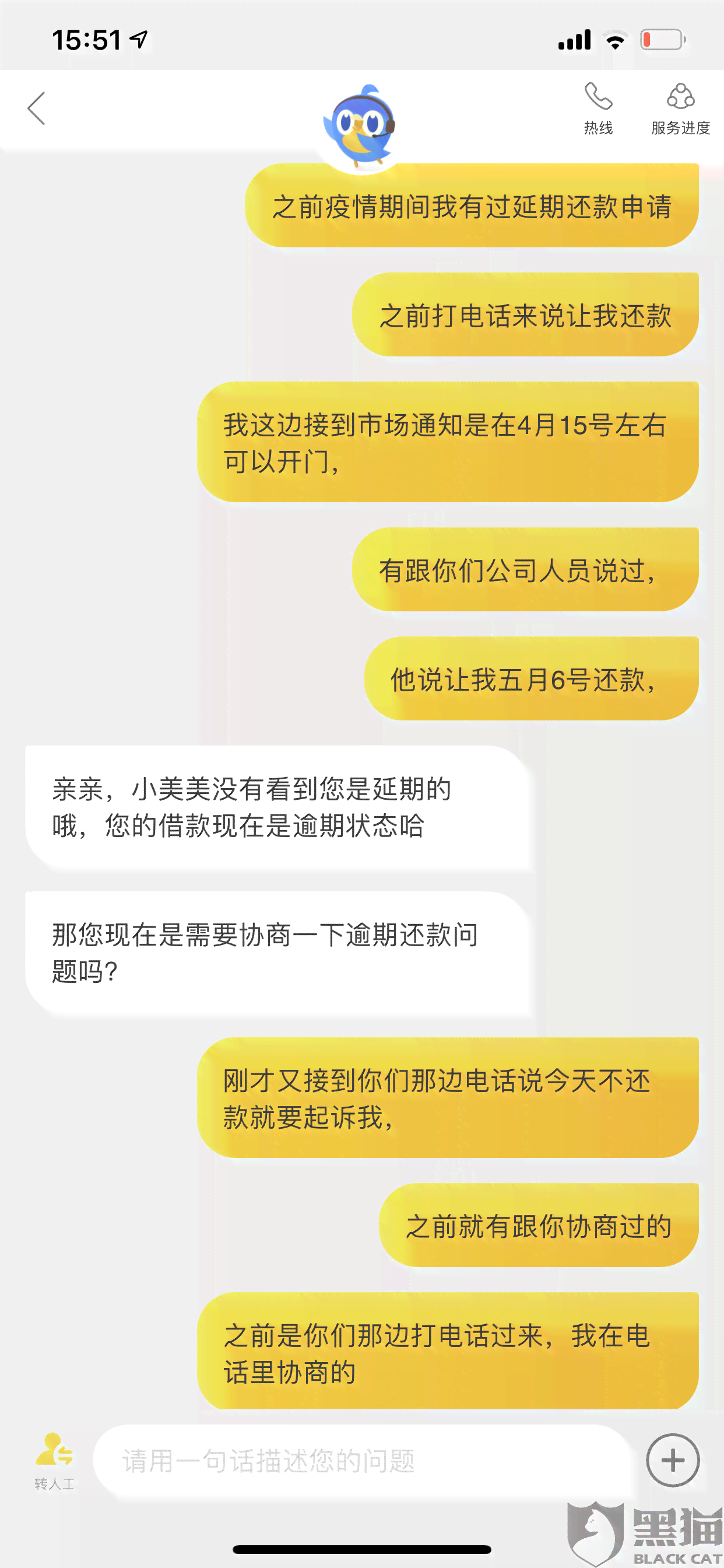 15:51

热线

服务进度

之前疫情期间我有过延期还款申请

之前打电话来说让我还款

我这边接到市场通知是在4月15号左右可以开门，

有跟你们公司人员说过，

他说让我五月6号还款，

亲亲，小美美没有看到您是延期的哦，您的借款现在是逾期状态哈

那您现在是需要协商一下逾期还款问题吗？

刚才又接到你们那边电话说今天不还款就要起诉我，

之前就有跟你协商过的

之前是你们那边打电话过来，我在电话里协商的

转人工

请用一句话描述您的问题

黑猫
BLACK CAT